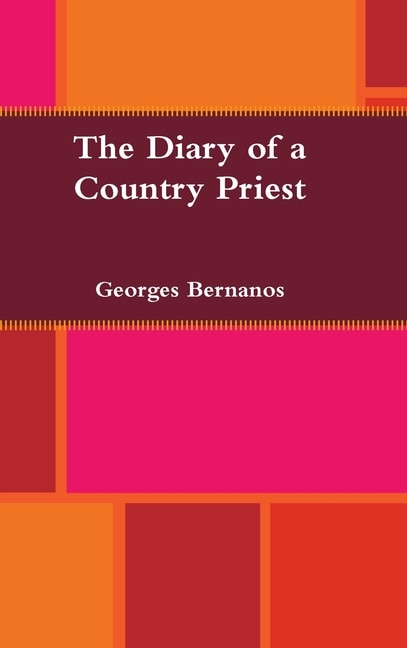 The Diary of a Country Priest

Georges Bernanos